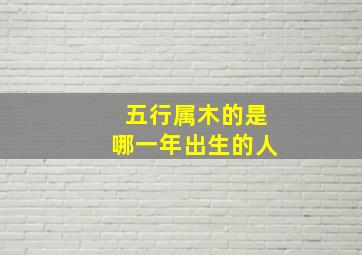 五行属木的是
哪一年出生的人